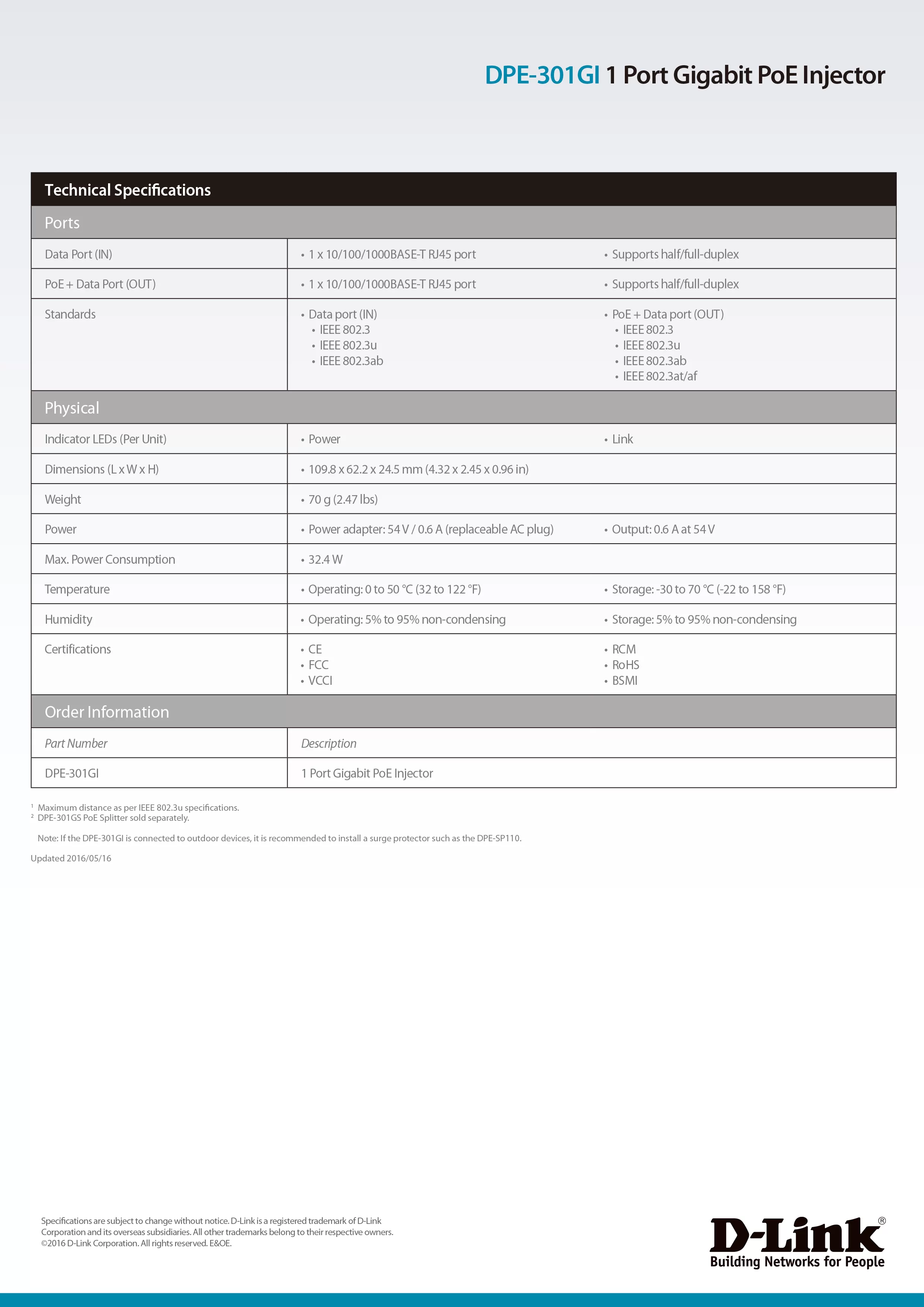 DPE-301GI 1 Port Gigabit PoE Injector

| Technical Specifications | | |
|---|---|---|
| Ports | | |
| Data Port (IN) | • 1 x 10/100/1000BASE-T RJ45 port | • Supports half/full-duplex |
| PoE + Data Port (OUT) | • 1 x 10/100/1000BASE-T RJ45 port | • Supports half/full-duplex |
| Standards | • Data port (IN) • IEEE 802.3 • IEEE 802.3u • IEEE 802.3ab | • PoE + Data port (OUT) • IEEE 802.3 • IEEE 802.3u • IEEE 802.3ab • IEEE 802.3at/af |
| Physical | | |
| Indicator LEDs (Per Unit) | • Power | • Link |
| Dimensions (L x W x H) | • 109.8 x 62.2 x 24.5 mm (4.32 x 2.45 x 0.96 in) | |
| Weight | • 70 g (2.47 lbs) | |
| Power | • Power adapter: 54 V / 0.6 A (replaceable AC plug) | • Output: 0.6 A at 54 V |
| Max. Power Consumption | • 32.4 W | |
| Temperature | • Operating: 0 to 50 °C (32 to 122 °F) | • Storage: -30 to 70 °C (-22 to 158 °F) |
| Humidity | • Operating: 5% to 95% non-condensing | • Storage: 5% to 95% non-condensing |
| Certifications | • CE • FCC • VCCI | • RCM • RoHS • BSMI |
| Order Information | | |
| Part Number | Description | |
| DPE-301GI | 1 Port Gigabit PoE Injector | |

¹ Maximum distance as per IEEE 802.3u specifications.
² DPE-301GS PoE Splitter sold separately.

Note: If the DPE-301GI is connected to outdoor devices, it is recommended to install a surge protector such as the DPE-SP110.

Updated 2016/05/16

Specifications are subject to change without notice. D-Link is a registered trademark of D-Link Corporation and its overseas subsidiaries. All other trademarks belong to their respective owners. ©2016 D-Link Corporation. All rights reserved. E&OE.

D-Link®
Building Networks for People